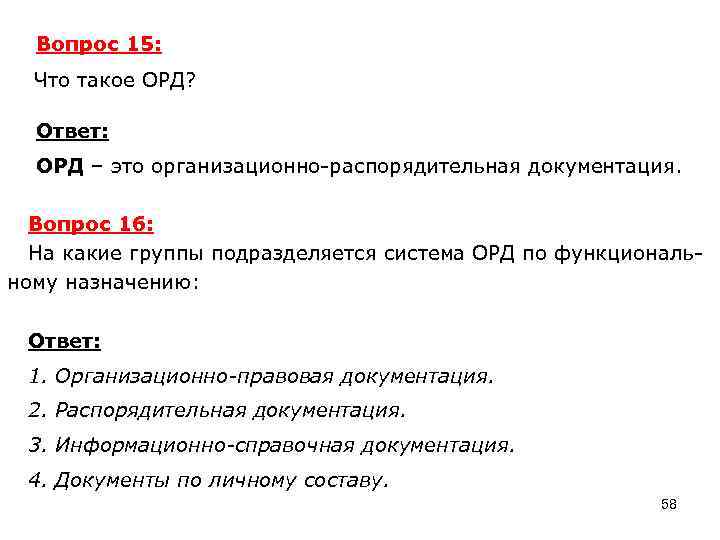 Вопрос 15:

Что такое ОРД?

Ответ:

ОРД – это организационно-распорядительная документация.

Вопрос 16:

На какие группы подразделяется система ОРД по функциональному назначению:

Ответ:

1. Организационно-правовая документация.

2. Распорядительная документация.

3. Информационно-справочная документация.

4. Документы по личному составу.

58